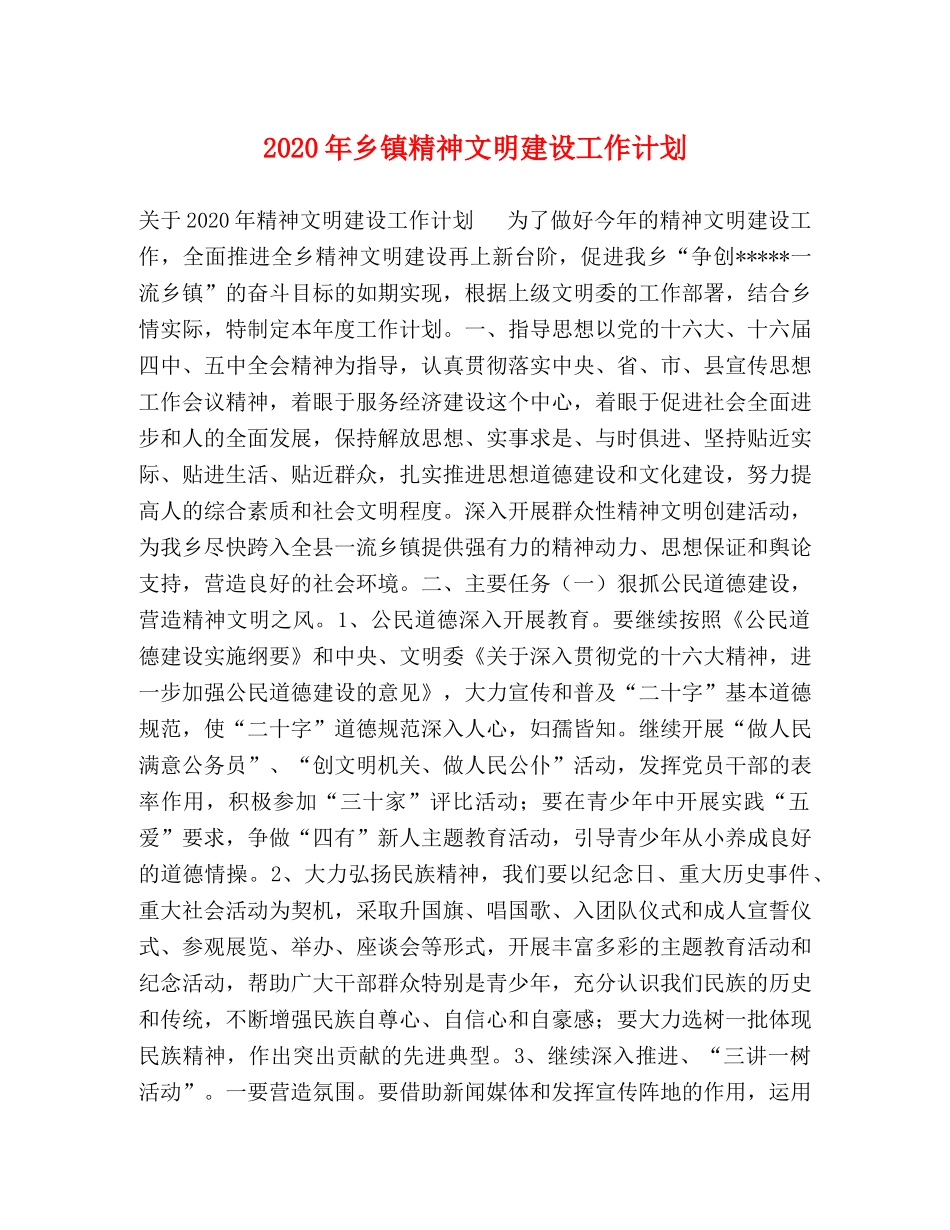 2020年乡镇精神文明建设工作计划

关于2020年精神文明建设工作计划　为了做好今年的精神文明建设工作，全面推进全乡精神文明建设再上新台阶，促进我乡“争创*****一流乡镇”的奋斗目标的如期实现，根据上级文明委的工作部署，结合乡情实际，特制定本年度工作计划。一、指导思想以党的十六大、十六届四中、五中全会精神为指导，认真贯彻落实中央、省、市、县宣传思想工作会议精神，着眼于服务经济建设这个中心，着眼于促进社会全面进步和人的全面发展，保持解放思想、实事求是、与时俱进、坚持贴近实际、贴进生活、贴近群众，扎实推进思想道德建设和文化建设，努力提高人的综合素质和社会文明程度。深入开展群众性精神文明创建活动，为我乡尽快跨入全县一流乡镇提供强有力的精神动力、思想保证和舆论支持，营造良好的社会环境。二、主要任务（一）狠抓公民道德建设，营造精神文明之风。1、公民道德深入开展教育。要继续按照《公民道德建设实施纲要》和中央、文明委《关于深入贯彻党的十六大精神，进一步加强公民道德建设的意见》，大力宣传和普及“二十字”基本道德规范，使“二十字”道德规范深入人心，妇孺皆知。继续开展“做人民满意公务员”、“创文明机关、做人民公仆”活动，发挥党员干部的表率作用，积极参加“三十家”评比活动；要在青少年中开展实践“五爱”要求，争做“四有”新人主题教育活动，引导青少年从小养成良好的道德情操。2、大力弘扬民族精神，我们要以纪念日、重大历史事件、重大社会活动为契机，采取升国旗、唱国歌、入团队仪式和成人宣誓仪式、参观展览、举办、座谈会等形式，开展丰富多彩的主题教育活动和纪念活动，帮助广大干部群众特别是青少年，充分认识我们民族的历史和传统，不断增强民族自尊心、自信心和自豪感；要大力选树一批体现民族精神，作出突出贡献的先进典型。3、继续深入推进、“三讲一树活动”。一要营造氛围。要借助新闻媒体和发挥宣传阵地的作用，运用